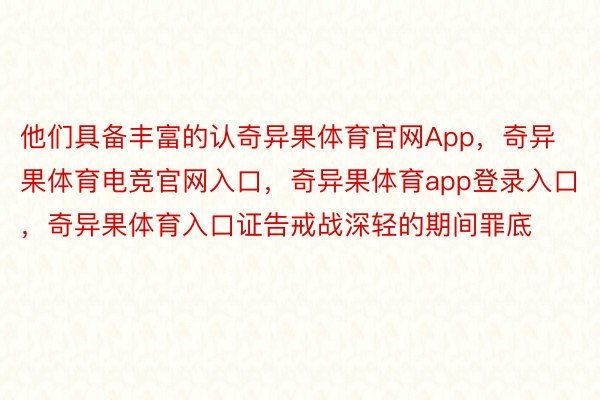 他们具备丰富的认奇异果体育官网App，奇异果体育电竞官网入口，奇异果体育app登录入口，奇异果体育入口证告戒战深轻的期间罪底